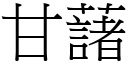 甘藷